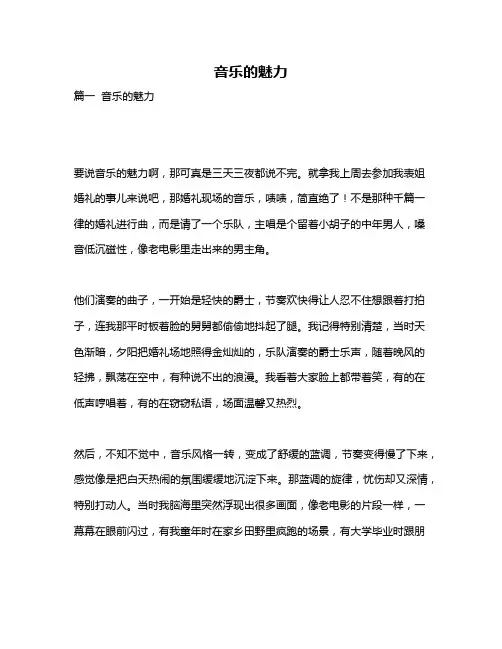 音乐的魅力

篇一 音乐的魅力

要说音乐的魅力啊，那可真是三天三夜都说不完。就拿我上周去参加我表姐婚礼的事儿来说吧，那婚礼现场的音乐，啧啧，简直绝了！不是那种千篇一律的婚礼进行曲，而是请了一个乐队，主唱是个留着小胡子的中年男人，嗓音低沉磁性，像老电影里走出来的男主角。

他们演奏的曲子，一开始是轻快的爵士，节奏欢快得让人忍不住想跟着打拍子，连我那平时板着脸的舅舅都偷偷地抖起了腿。我记得特别清楚，当时天色渐暗，夕阳把婚礼场地照得金灿灿的，乐队演奏的爵士乐声，随着晚风的轻拂，飘荡在空中，有种说不出的浪漫。我看着大家脸上都带着笑，有的在低声哼唱着，有的在窃窃私语，场面温馨又热烈。

然后，不知不觉中，音乐风格一转，变成了舒缓的蓝调，节奏变得慢了下来，感觉像是把白天热闹的氛围缓缓地沉淀下来。那蓝调的旋律，忧伤却又深情，特别打动人。当时我脑海里突然浮现出很多画面，像老电影的片段一样，一幕幕在眼前闪过，有我童年时在家乡田野里疯跑的场景，有大学毕业时跟朋